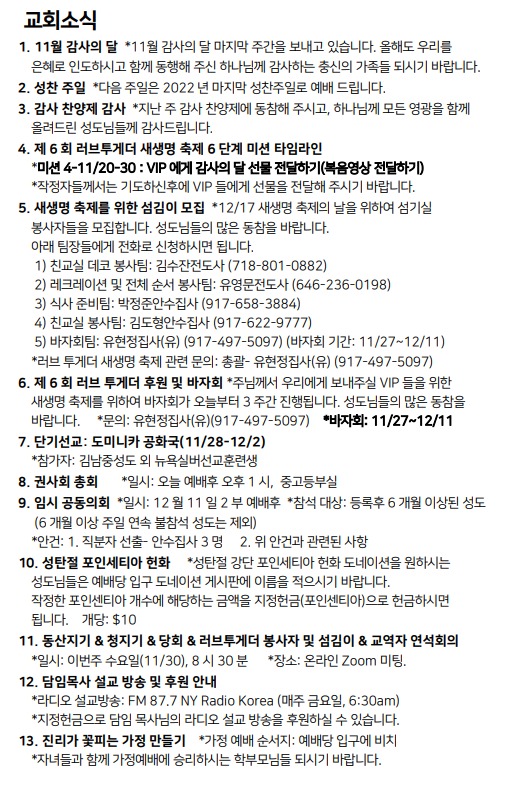 교회소식

1. 11월 감사의 달 *11월 감사의 달 마지막 주간을 보내고 있습니다. 올해도 우리를 은혜로 인도하시고 함께 동행해 주신 하나님께 감사하는 충신의 가족들 되시기 바랍니다.

2. 성찬 주일 *다음 주일은 2022 년 마지막 성찬주일로 예배 드립니다.

3. 감사 찬양제 감사 *지난 주 감사 찬양제에 동참해 주시고, 하나님께 모든 영광을 함께 올려드린 성도님들께 감사드립니다.

4. 제 6 회 러브투게더 새생명 축제 6 단계 미션 타임라인
*미션 4-11/20-30 : VIP 에게 감사의 달 선물 전달하기(복음영상 전달하기)
*작정자들께서는 기도하신후에 VIP 들에게 선물을 전달해 주시기 바랍니다.

5. 새생명 축제를 위한 섬김이 모집 *12/17 새생명 축제의 날을 위하여 섬기실 봉사자들을 모집합니다. 성도님들의 많은 동참을 바랍니다.
아래 팀장들에게 전화로 신청하시면 됩니다.
1) 친교실 데코 봉사팀: 김수잔전도사 (718-801-0882)
2) 레크레이션 및 전체 순서 봉사팀: 유영문전도사 (646-236-0198)
3) 식사 준비팀: 박정준안수집사 (917-658-3884)
4) 친교실 봉사팀: 김도형안수집사 (917-622-9777)
5) 바자회팀: 유현정집사(유) (917-497-5097) (바자회 기간: 11/27~12/11)
*러브 투게더 새생명 축제 관련 문의: 총괄- 유현정집사(유) (917-497-5097)

6. 제 6 회 러브 투게더 후원 및 바자회 *주님께서 우리에게 보내주실 VIP 들을 위한 새생명 축제를 위하여 바자회가 오늘부터 3 주간 진행됩니다. 성도님들의 많은 동참을 바랍니다. *문의: 유현정집사(유)(917-497-5097) *바자회: 11/27~12/11

7. 단기선교: 도미니카 공화국(11/28-12/2)
*참가자: 김남중성도 외 뉴욕실버선교훈련생

8. 권사회 총회 *일시: 오늘 예배후 오후 1 시, 중고등부실

9. 임시 공동의회 *일시: 12 월 11 일 2 부 예배후 *참석 대상: 등록후 6 개월 이상된 성도 (6 개월 이상 주일 연속 불참석 성도는 제외)
*안건: 1. 직분자 선출- 안수집사 3 명 2. 위 안건과 관련된 사항

10. 성탄절 포인세티아 헌화 *성탄절 강단 포인세티아 헌화 도네이션을 원하시는 성도님들은 예배당 입구 도네이션 게시판에 이름을 적으시기 바랍니다.
작정한 포인센티아 개수에 해당하는 금액을 지정헌금(포인센티아)으로 헌금하시면 됩니다. 개당: $10

11. 동산지기 & 청지기 & 당회 & 러브투게더 봉사자 및 섬김이 & 교역자 연석회의
*일시: 이번주 수요일(11/30), 8 시 30 분 *장소: 온라인 Zoom 미팅.

12. 담임목사 설교 방송 및 후원 안내
*라디오 설교방송: FM 87.7 NY Radio Korea (매주 금요일, 6:30am)
*지정헌금으로 담임 목사님의 라디오 설교 방송을 후원하실 수 있습니다.

13. 진리가 꽃피는 가정 만들기 *가정 예배 순서지: 예배당 입구에 비치
*자녀들과 함께 가정예배에 승리하시는 학부모님들 되시기 바랍니다.